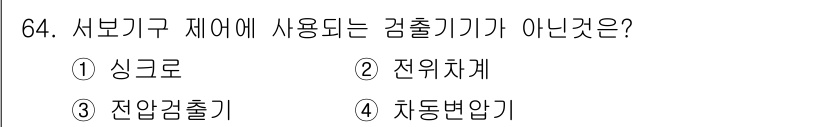 64. 서보기구 제어에 사용되는 검출기기가 아닌것은?

① 싱크로 ② 전위차계

③ 전압검출기 ④ 차동변압기